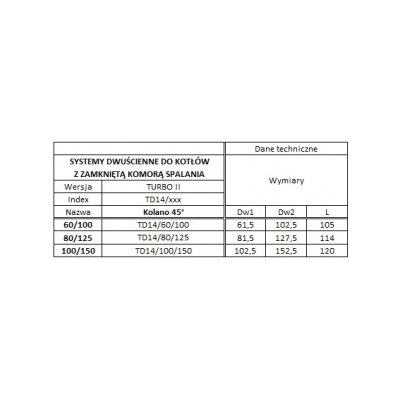 | | | Dane techniczne | | |
|---|---|---|---|---|
| SYSTEMY DWUŚCIENNE DO KOTŁÓW Z ZAMKNIĘTĄ KOMORĄ SPALANIA | | Wymiary | | |
| Wersja | TURBO II | | | |
| Index | TD14/xxx | | | |
| Nazwa | Kolano 45° | Dw1 | Dw2 | L |
| 60/100 | TD14/60/100 | 61,5 | 102,5 | 105 |
| 80/125 | TD14/80/125 | 81,5 | 127,5 | 114 |
| 100/150 | TD14/100/150 | 102,5 | 152,5 | 120 |